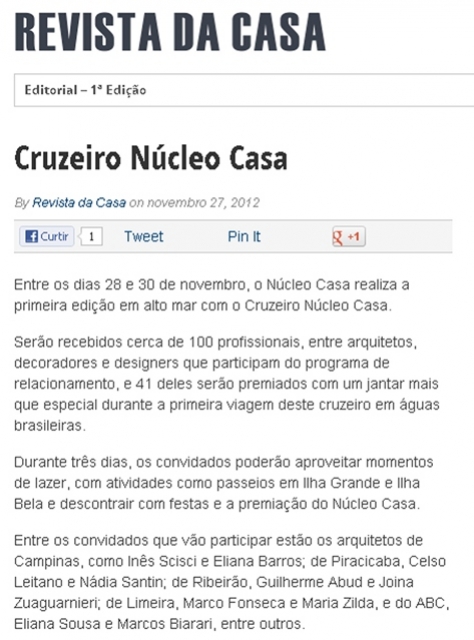 REVISTA DA CASA

Editorial – 1ª Edição

Cruzeiro Núcleo Casa

By Revista da Casa on novembro 27, 2012

Curtir 1 Tweet Pin It +1

Entre os dias 28 e 30 de novembro, o Núcleo Casa realiza a primeira edição em alto mar com o Cruzeiro Núcleo Casa.

Serão recebidos cerca de 100 profissionais, entre arquitetos, decoradores e designers que participam do programa de relacionamento, e 41 deles serão premiados com um jantar mais que especial durante a primeira viagem deste cruzeiro em águas brasileiras.

Durante três dias, os convidados poderão aproveitar momentos de lazer, com atividades como passeios em Ilha Grande e Ilha Bela e descontrair com festas e a premiação do Núcleo Casa.

Entre os convidados que vão participar estão os arquitetos de Campinas, como Inês Scisci e Eliana Barros; de Piracicaba, Celso Leitano e Nádia Santin; de Ribeirão, Guilherme Abud e Joina Zuaguarnieri; de Limeira, Marco Fonseca e Maria Zilda, e do ABC, Eliana Sousa e Marcos Biarari, entre outros.